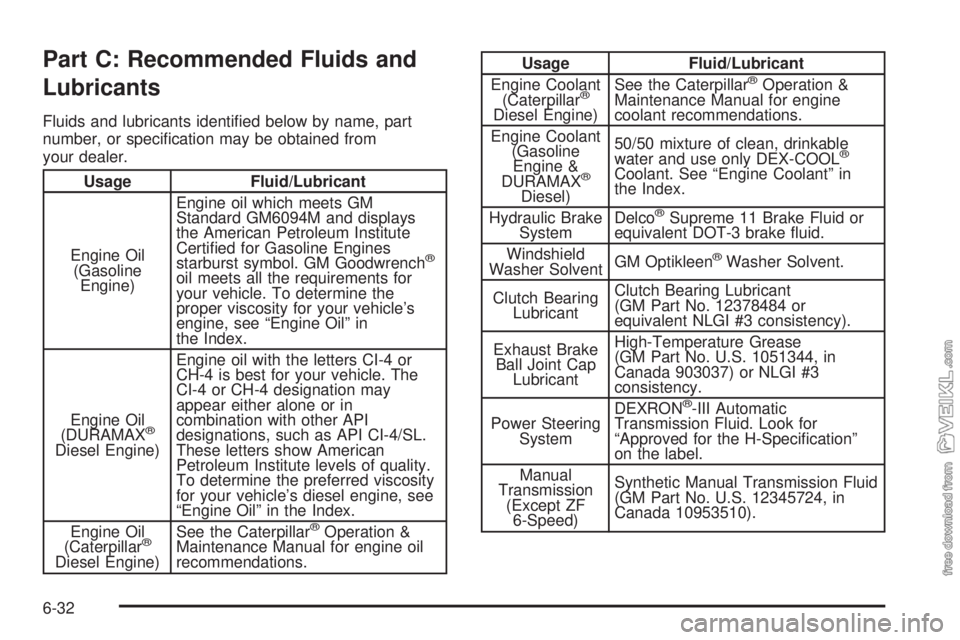 Part C: Recommended Fluids and Lubricants

Fluids and lubricants identified below by name, part number, or specification may be obtained from your dealer.

| Usage | Fluid/Lubricant |
|---|---|
| Engine Oil (Gasoline Engine) | Engine oil which meets GM Standard GM6094M and displays the American Petroleum Institute Certified for Gasoline Engines starburst symbol. GM Goodwrench® oil meets all the requirements for your vehicle. To determine the proper viscosity for your vehicle's engine, see "Engine Oil" in the Index. |
| Engine Oil (DURAMAX® Diesel Engine) | Engine oil with the letters CI-4 or CH-4 is best for your vehicle. The CI-4 or CH-4 designation may appear either alone or in combination with other API designations, such as API CI-4/SL. These letters show American Petroleum Institute levels of quality. To determine the preferred viscosity for your vehicle's diesel engine, see "Engine Oil" in the Index. |
| Engine Oil (Caterpillar® Diesel Engine) | See the Caterpillar® Operation & Maintenance Manual for engine oil recommendations. |

| Usage | Fluid/Lubricant |
|---|---|
| Engine Coolant (Caterpillar® Diesel Engine) | See the Caterpillar® Operation & Maintenance Manual for engine coolant recommendations. |
| Engine Coolant (Gasoline Engine & DURAMAX® Diesel) | 50/50 mixture of clean, drinkable water and use only DEX-COOL® Coolant. See "Engine Coolant" in the Index. |
| Hydraulic Brake System | Delco® Supreme 11 Brake Fluid or equivalent DOT-3 brake fluid. |
| Windshield Washer Solvent | GM Optikleen® Washer Solvent. |
| Clutch Bearing Lubricant | Clutch Bearing Lubricant (GM Part No. 12378484 or equivalent NLGI #3 consistency). |
| Exhaust Brake Ball Joint Cap Lubricant | High-Temperature Grease (GM Part No. U.S. 1051344, in Canada 903037) or NLGI #3 consistency. |
| Power Steering System | DEXRON®-III Automatic Transmission Fluid. Look for "Approved for the H-Specification" on the label. |
| Manual Transmission (Except ZF 6-Speed) | Synthetic Manual Transmission Fluid (GM Part No. U.S. 12345724, in Canada 10953510). |

6-32

free download from VEIKL.com

carmanualsonline.info